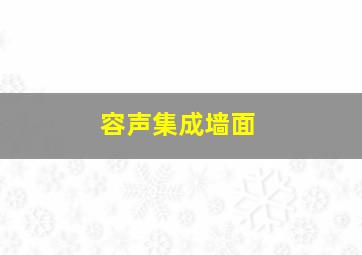 容声集成墙面